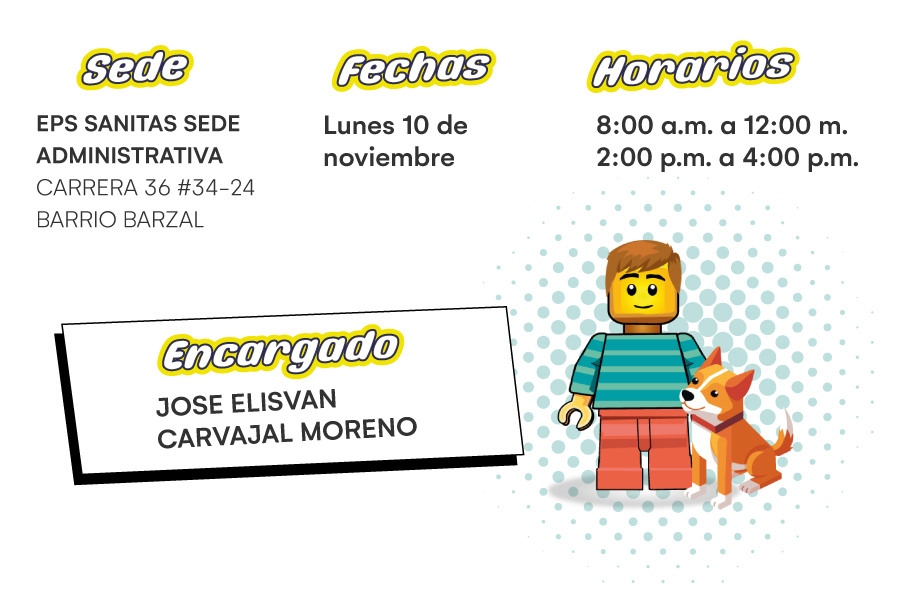 Sede

EPS SANITAS SEDE ADMINISTRATIVA
CARRERA 36 #34-24
BARRIO BARZAL

Fechas

Lunes 10 de noviembre

Horarios

8:00 a.m. a 12:00 m.
2:00 p.m. a 4:00 p.m.

Encargado

JOSE ELISVAN
CARVAJAL MORENO